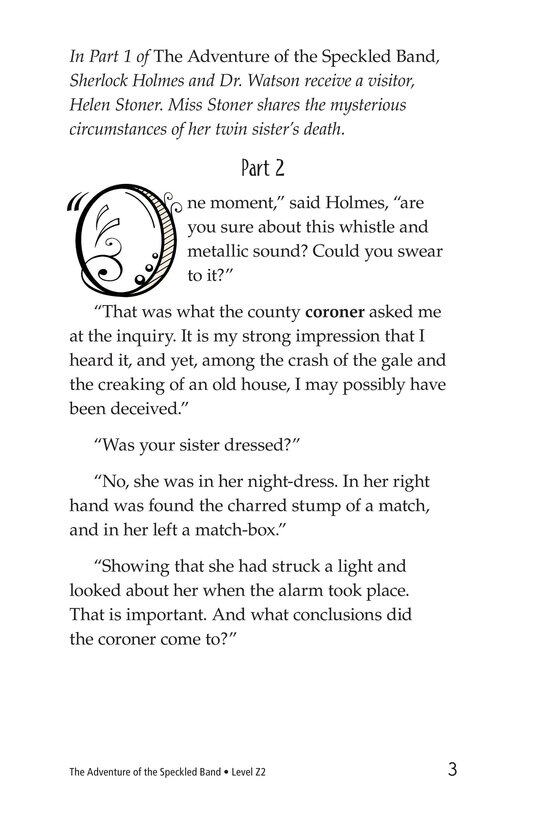 In Part 1 of The Adventure of the Speckled Band, Sherlock Holmes and Dr. Watson receive a visitor, Helen Stoner. Miss Stoner shares the mysterious circumstances of her twin sister's death.

Part 2

"One moment," said Holmes, "are you sure about this whistle and metallic sound? Could you swear to it?"

"That was what the county coroner asked me at the inquiry. It is my strong impression that I heard it, and yet, among the crash of the gale and the creaking of an old house, I may possibly have been deceived."

"Was your sister dressed?"

"No, she was in her night-dress. In her right hand was found the charred stump of a match, and in her left a match-box."

"Showing that she had struck a light and looked about her when the alarm took place. That is important. And what conclusions did the coroner come to?"

The Adventure of the Speckled Band • Level Z2 3